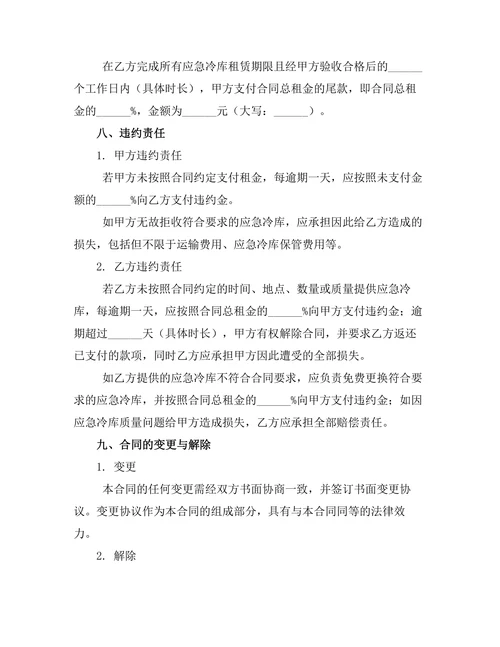 在乙方完成所有应急冷库租赁期限且经甲方验收合格后的______个工作日内（具体时长），甲方支付合同总租金的尾款，即合同总租金的______%，金额为______元（大写：______）。

八、违约责任

1. 甲方违约责任

若甲方未按照合同约定支付租金，每逾期一天，应按照未支付金额的______%向乙方支付违约金。

如甲方无故拒收符合要求的应急冷库，应承担因此给乙方造成的损失，包括但不限于运输费用、应急冷库保管费用等。

2. 乙方违约责任

若乙方未按照合同约定的时间、地点、数量或质量提供应急冷库，每逾期一天，应按照合同总租金的______%向甲方支付违约金；逾期超过______天（具体时长），甲方有权解除合同，并要求乙方返还已支付的款项，同时乙方应承担甲方因此遭受的全部损失。

如乙方提供的应急冷库不符合合同要求，应负责免费更换符合要求的应急冷库，并按照合同总租金的______%向甲方支付违约金；如因应急冷库质量问题给甲方造成损失，乙方应承担全部赔偿责任。

九、合同的变更与解除

1. 变更

本合同的任何变更需经双方书面协商一致，并签订书面变更协议。变更协议作为本合同的组成部分，具有与本合同同等的法律效力。

2. 解除